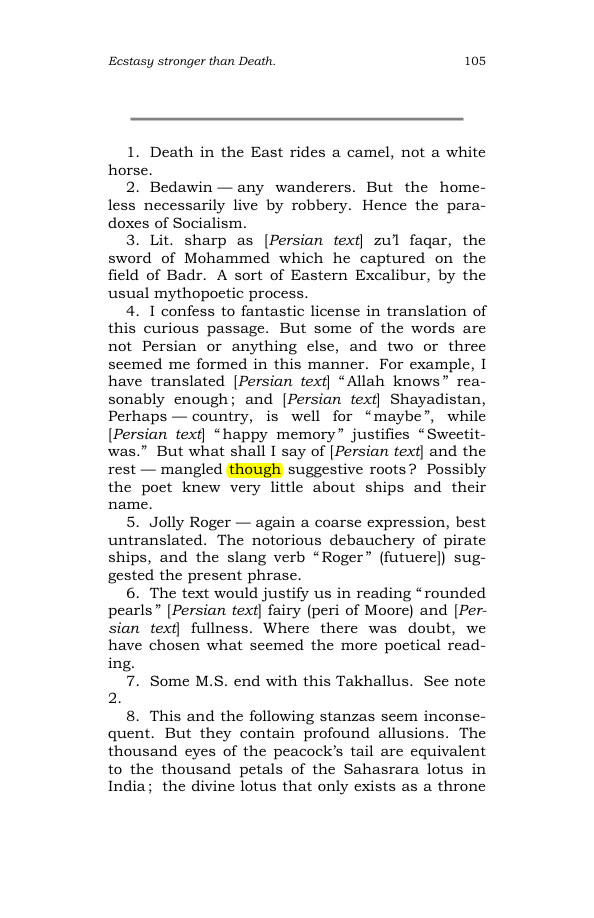 Ecstasy stronger than Death.
105

1. Death in the East rides a camel, not a white horse.

2. Bedawin — any wanderers. But the homeless necessarily live by robbery. Hence the paradoxes of Socialism.

3. Lit. sharp as [Persian text] zu'l faqar, the sword of Mohammed which he captured on the field of Badr. A sort of Eastern Excalibur, by the usual mythopoetic process.

4. I confess to fantastic license in translation of this curious passage. But some of the words are not Persian or anything else, and two or three seemed me formed in this manner. For example, I have translated [Persian text] "Allah knows" reasonably enough; and [Persian text] Shayadistan, Perhaps — country, is well for "maybe", while [Persian text] "happy memory" justifies "Sweetitwas." But what shall I say of [Persian text] and the rest — mangled though suggestive roots? Possibly the poet knew very little about ships and their name.

5. Jolly Roger — again a coarse expression, best untranslated. The notorious debauchery of pirate ships, and the slang verb "Roger" (futuere]) suggested the present phrase.

6. The text would justify us in reading "rounded pearls" [Persian text] fairy (peri of Moore) and [Persian text] fullness. Where there was doubt, we have chosen what seemed the more poetical reading.

7. Some M.S. end with this Takhallus. See note 2.

8. This and the following stanzas seem inconsequent. But they contain profound allusions. The thousand eyes of the peacock's tail are equivalent to the thousand petals of the Sahasrara lotus in India; the divine lotus that only exists as a throne